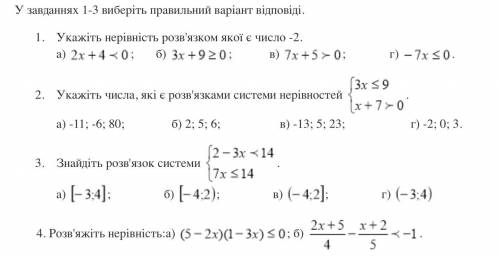 У завданнях 1-3 виберіть правильний варіант відповіді.

1. Укажіть нерівність розв'язком якої є число -2.

а) $2x+4 \prec 0$; б) $3x+9 \geq 0$; в) $7x+5 \succ 0$; г) $-7x \leq 0$.

2. Укажіть числа, які є розв'язками системи нерівностей $\begin{cases} 3x \leq 9 \\ x+7 \succ 0 \end{cases}$.

а) -11; -6; 80; б) 2; 5; 6; в) -13; 5; 23; г) -2; 0; 3.

3. Знайдіть розв'язок системи $\begin{cases} 2-3x \prec 14 \\ 7x \leq 14 \end{cases}$.

а) $[-3;4]$; б) $[-4;2)$; в) $(-4;2]$; г) $(-3;4)$

4. Розв'яжіть нерівність:а) $(5-2x)(1-3x) \leq 0$; б) $\frac{2x+5}{4} - \frac{x+2}{5} \prec -1$.